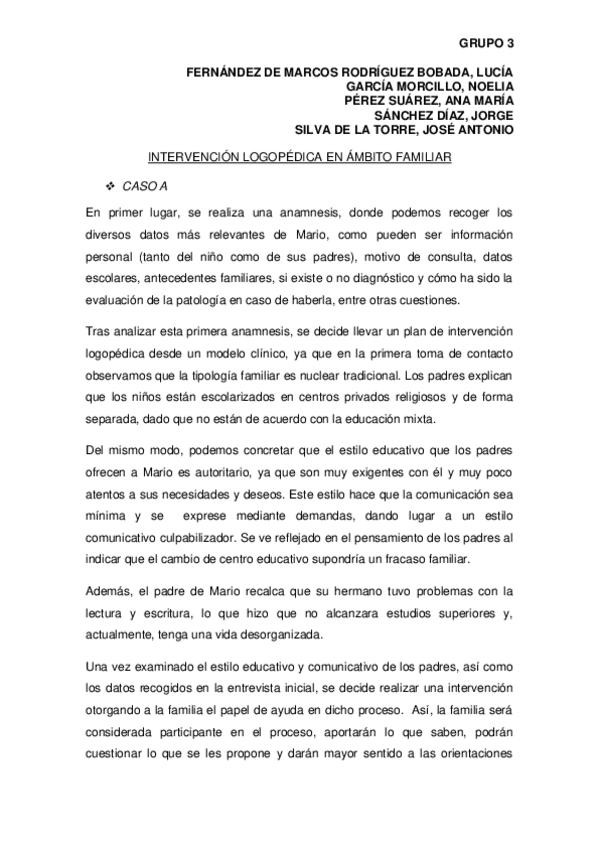 GRUPO 3

FERNÁNDEZ DE MARCOS RODRÍGUEZ BOBADA, LUCÍA
GARCÍA MORCILLO, NOELIA
PÉREZ SUÁREZ, ANA MARÍA
SÁNCHEZ DÍAZ, JORGE
SILVA DE LA TORRE, JOSÉ ANTONIO

INTERVENCIÓN LOGOPÉDICA EN ÁMBITO FAMILIAR

❖ CASO A

En primer lugar, se realiza una anamnesis, donde podemos recoger los diversos datos más relevantes de Mario, como pueden ser información personal (tanto del niño como de sus padres), motivo de consulta, datos escolares, antecedentes familiares, si existe o no diagnóstico y cómo ha sido la evaluación de la patología en caso de haberla, entre otras cuestiones.

Tras analizar esta primera anamnesis, se decide llevar un plan de intervención logopédica desde un modelo clínico, ya que en la primera toma de contacto observamos que la tipología familiar es nuclear tradicional. Los padres explican que los niños están escolarizados en centros privados religiosos y de forma separada, dado que no están de acuerdo con la educación mixta.

Del mismo modo, podemos concretar que el estilo educativo que los padres ofrecen a Mario es autoritario, ya que son muy exigentes con él y muy poco atentos a sus necesidades y deseos. Este estilo hace que la comunicación sea mínima y se exprese mediante demandas, dando lugar a un estilo comunicativo culpabilizador. Se ve reflejado en el pensamiento de los padres al indicar que el cambio de centro educativo supondría un fracaso familiar.

Además, el padre de Mario recalca que su hermano tuvo problemas con la lectura y escritura, lo que hizo que no alcanzara estudios superiores y, actualmente, tenga una vida desorganizada.

Una vez examinado el estilo educativo y comunicativo de los padres, así como los datos recogidos en la entrevista inicial, se decide realizar una intervención otorgando a la familia el papel de ayuda en dicho proceso. Así, la familia será considerada participante en el proceso, aportarán lo que saben, podrán cuestionar lo que se les propone y darán mayor sentido a las orientaciones